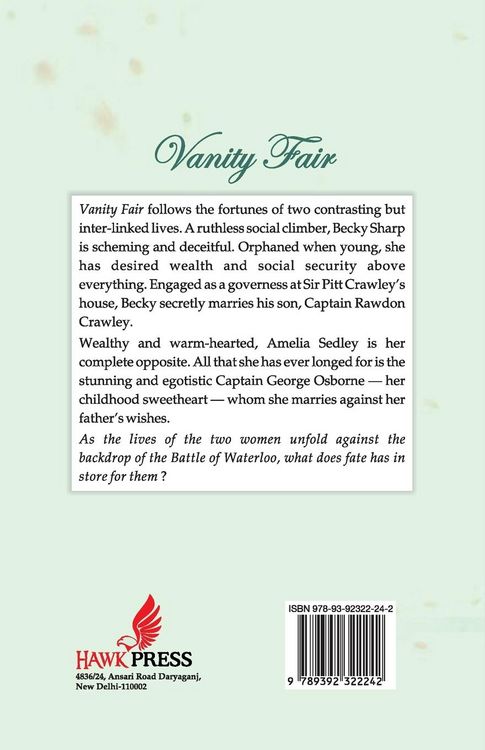 Vanity Fair

Vanity Fair follows the fortunes of two contrasting but inter-linked lives. A ruthless social climber, Becky Sharp is scheming and deceitful. Orphaned when young, she has desired wealth and social security above everything. Engaged as a governess at Sir Pitt Crawley's house, Becky secretly marries his son, Captain Rawdon Crawley.

Wealthy and warm-hearted, Amelia Sedley is her complete opposite. All that she has ever longed for is the stunning and egotistic Captain George Osborne — her childhood sweetheart — whom she marries against her father's wishes.

As the lives of the two women unfold against the backdrop of the Battle of Waterloo, what does fate has in store for them ?

HAWK PRESS
4836/24, Ansari Road Daryaganj, New Delhi-110002

ISBN 978-93-92322-24-2
9 789392 322242